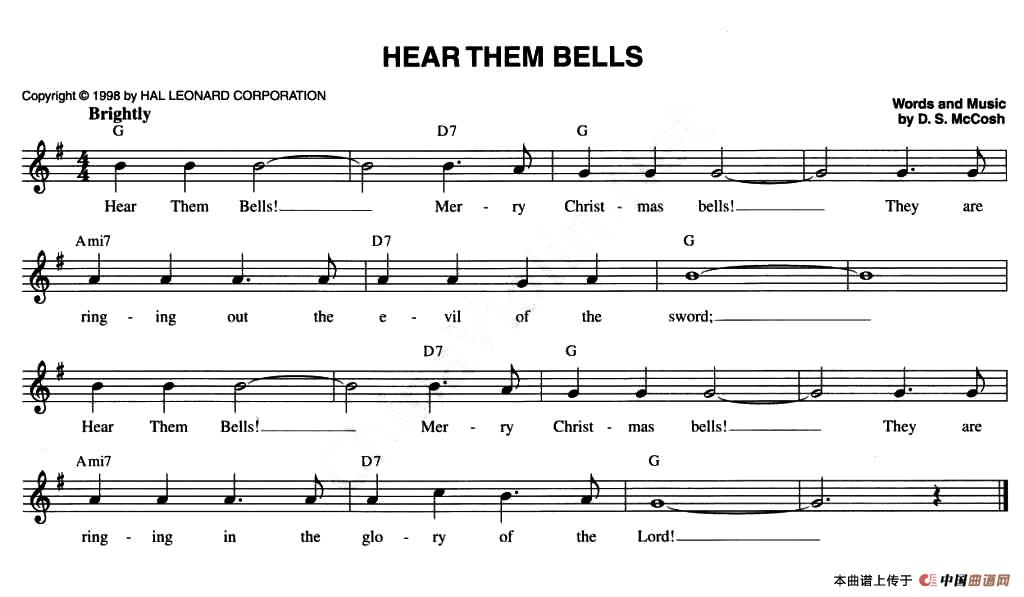 HEAR THEM BELLS

Copyright © 1998 by HAL LEONARD CORPORATION

Words and Music
by D. S. McCosh

Brightly

G D7 G

Hear Them Bells! Mer - ry Christ - mas bells! They are

Ami7 D7 G

ring - ing out the e - vil of the sword;

D7 G

Hear Them Bells! Mer - ry Christ - mas bells! They are

Ami7 D7 G

ring - ing in the glo - ry of the Lord!

本曲谱上传于 中国曲谱网